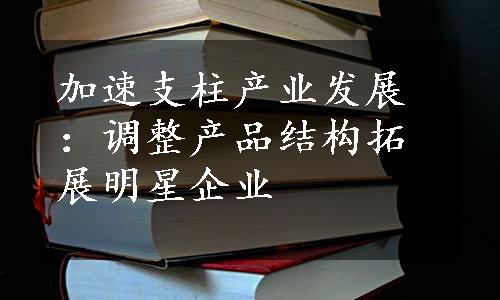 加速支柱产业发展：调整产品结构拓展明星企业